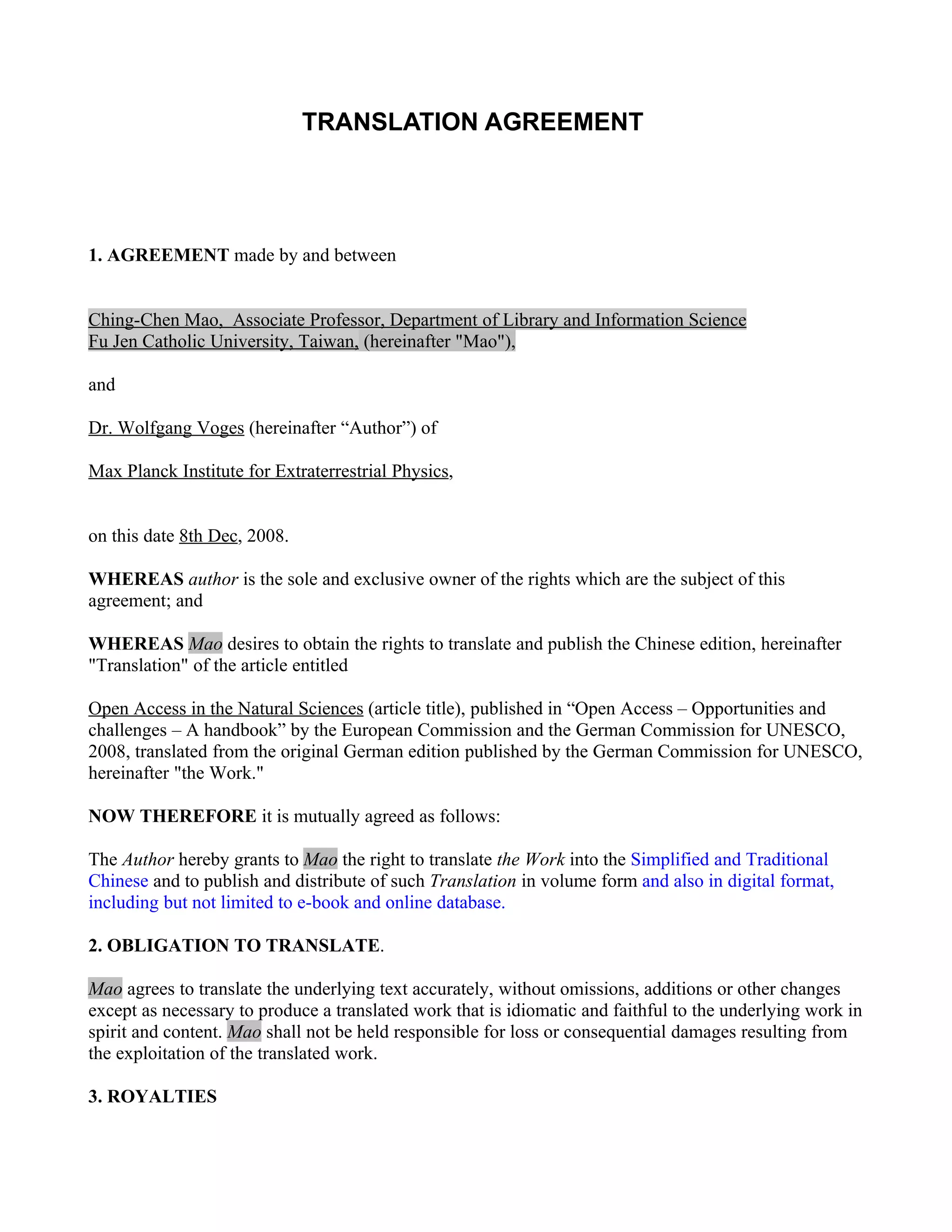 TRANSLATION AGREEMENT

1. AGREEMENT made by and between

Ching-Chen Mao, Associate Professor, Department of Library and Information Science Fu Jen Catholic University, Taiwan, (hereinafter "Mao"),

and

Dr. Wolfgang Voges (hereinafter “Author”) of

Max Planck Institute for Extraterrestrial Physics,

on this date 8th Dec, 2008.

WHEREAS author is the sole and exclusive owner of the rights which are the subject of this agreement; and

WHEREAS Mao desires to obtain the rights to translate and publish the Chinese edition, hereinafter "Translation" of the article entitled

Open Access in the Natural Sciences (article title), published in “Open Access – Opportunities and challenges – A handbook” by the European Commission and the German Commission for UNESCO, 2008, translated from the original German edition published by the German Commission for UNESCO, hereinafter "the Work."

NOW THEREFORE it is mutually agreed as follows:

The Author hereby grants to Mao the right to translate the Work into the Simplified and Traditional Chinese and to publish and distribute of such Translation in volume form and also in digital format, including but not limited to e-book and online database.

2. OBLIGATION TO TRANSLATE.

Mao agrees to translate the underlying text accurately, without omissions, additions or other changes except as necessary to produce a translated work that is idiomatic and faithful to the underlying work in spirit and content. Mao shall not be held responsible for loss or consequential damages resulting from the exploitation of the translated work.

3. ROYALTIES